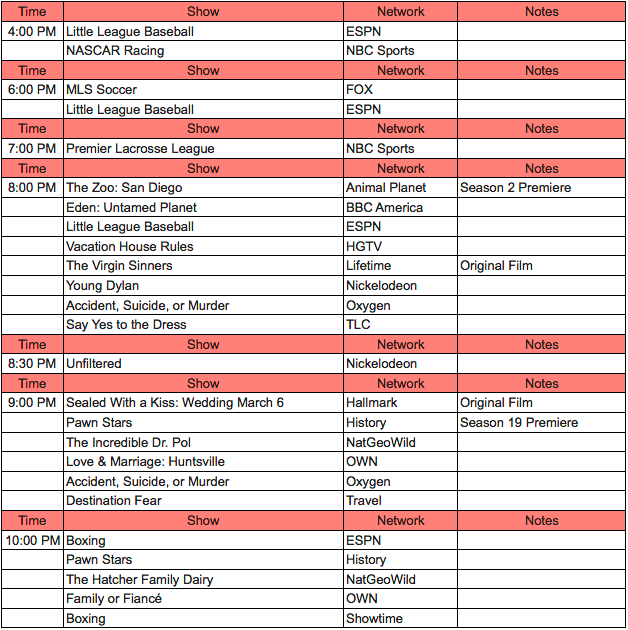 | Time | Show | Network | Notes |
|---|---|---|---|
| 4:00 PM | Little League Baseball | ESPN | |
| | NASCAR Racing | NBC Sports | |
| Time | Show | Network | Notes |
| 6:00 PM | MLS Soccer | FOX | |
| | Little League Baseball | ESPN | |
| Time | Show | Network | Notes |
| 7:00 PM | Premier Lacrosse League | NBC Sports | |
| Time | Show | Network | Notes |
| 8:00 PM | The Zoo: San Diego | Animal Planet | Season 2 Premiere |
| | Eden: Untamed Planet | BBC America | |
| | Little League Baseball | ESPN | |
| | Vacation House Rules | HGTV | |
| | The Virgin Sinners | Lifetime | Original Film |
| | Young Dylan | Nickelodeon | |
| | Accident, Suicide, or Murder | Oxygen | |
| | Say Yes to the Dress | TLC | |
| Time | Show | Network | Notes |
| 8:30 PM | Unfiltered | Nickelodeon | |
| Time | Show | Network | Notes |
| 9:00 PM | Sealed With a Kiss: Wedding March 6 | Hallmark | Original Film |
| | Pawn Stars | History | Season 19 Premiere |
| | The Incredible Dr. Pol | NatGeoWild | |
| | Love & Marriage: Huntsville | OWN | |
| | Accident, Suicide, or Murder | Oxygen | |
| | Destination Fear | Travel | |
| Time | Show | Network | Notes |
| 10:00 PM | Boxing | ESPN | |
| | Pawn Stars | History | |
| | The Hatcher Family Dairy | NatGeoWild | |
| | Family or Fiancé | OWN | |
| | Boxing | Showtime | |